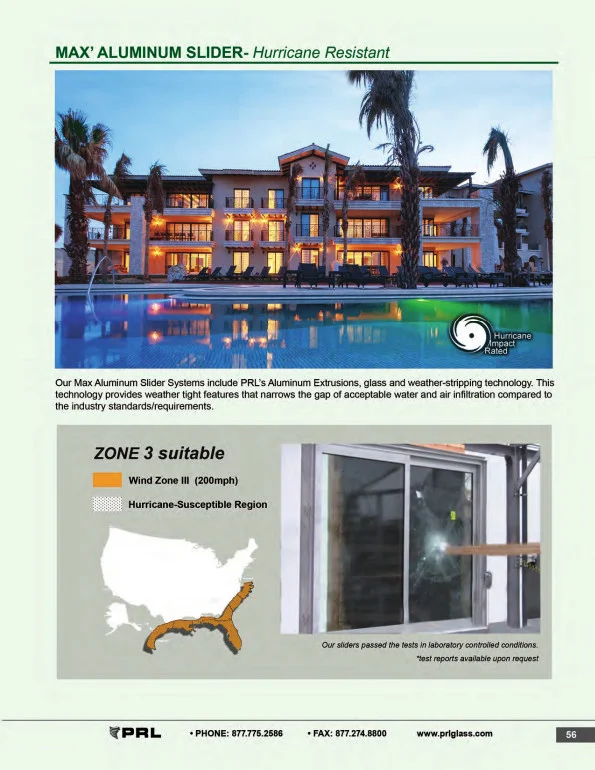 MAX' ALUMINUM SLIDER- Hurricane Resistant

Hurricane Impact Rated

Our Max Aluminum Slider Systems include PRL's Aluminum Extrusions, glass and weather-stripping technology. This technology provides weather tight features that narrows the gap of acceptable water and air infiltration compared to the industry standards/requirements.

ZONE 3 suitable

Wind Zone III (200mph)

Hurricane-Susceptible Region

Our sliders passed the tests in laboratory controlled conditions.
*test reports available upon request

PRL • PHONE: 877.775.2586 • FAX: 877.274.8800 www.prlglass.com 56